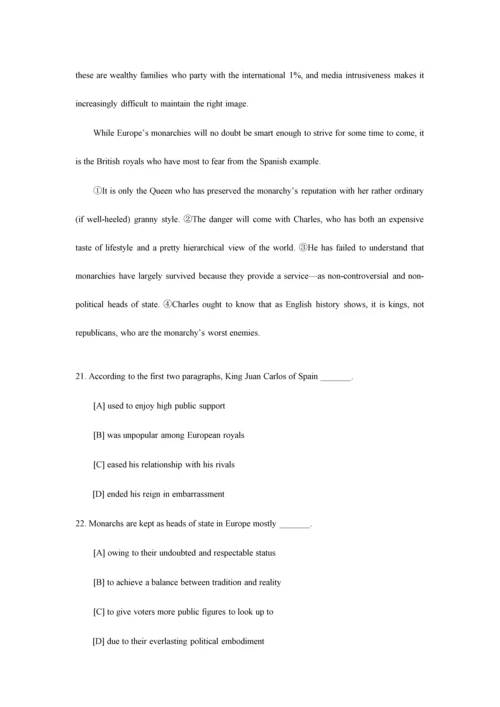 these are wealthy families who party with the international 1%, and media intrusiveness makes it increasingly difficult to maintain the right image.

While Europe's monarchies will no doubt be smart enough to strive for some time to come, it is the British royals who have most to fear from the Spanish example.

①It is only the Queen who has preserved the monarchy's reputation with her rather ordinary (if well-heeled) granny style. ②The danger will come with Charles, who has both an expensive taste of lifestyle and a pretty hierarchical view of the world. ③He has failed to understand that monarchies have largely survived because they provide a service—as non-controversial and non-political heads of state. ④Charles ought to know that as English history shows, it is kings, not republicans, who are the monarchy's worst enemies.

21. According to the first two paragraphs, King Juan Carlos of Spain _______.

[A] used to enjoy high public support

[B] was unpopular among European royals

[C] eased his relationship with his rivals

[D] ended his reign in embarrassment

22. Monarchs are kept as heads of state in Europe mostly _______.

[A] owing to their undoubted and respectable status

[B] to achieve a balance between tradition and reality

[C] to give voters more public figures to look up to

[D] due to their everlasting political embodiment